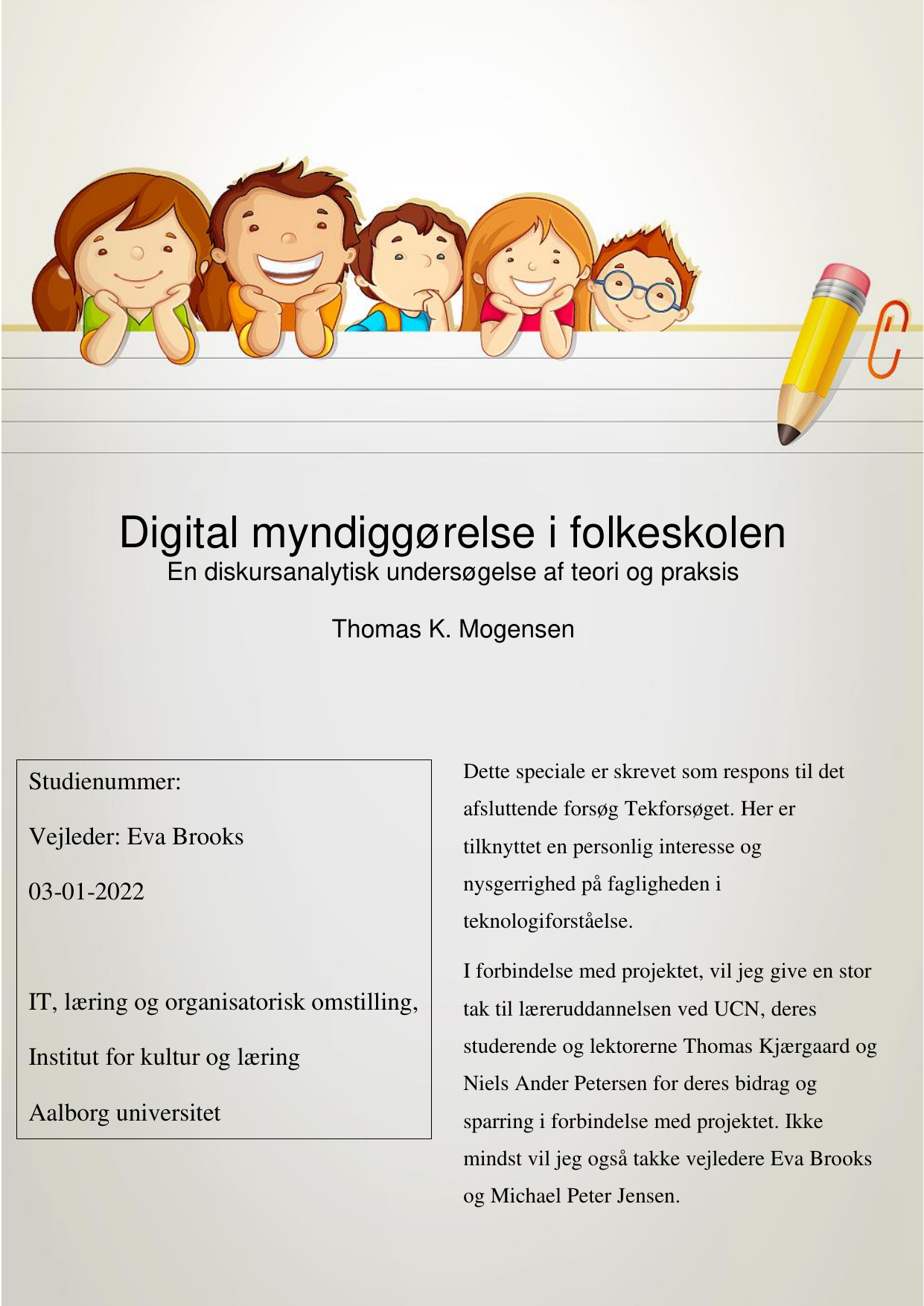 Digital myndiggørelse i folkeskolen
En diskursanalytisk undersøgelse af teori og praksis

Thomas K. Mogensen

Studienummer:

Vejleder: Eva Brooks

03-01-2022

IT, læring og organisatorisk omstilling,

Institut for kultur og læring

Aalborg universitet

Dette speciale er skrevet som respons til det afsluttende forsøg Tekforsøget. Her er tilknyttet en personlig interesse og nysgerrighed på fagligheden i teknologiforståelse.

I forbindelse med projektet, vil jeg give en stor tak til læreruddannelsen ved UCN, deres studerende og lektorerne Thomas Kjærgaard og Niels Ander Petersen for deres bidrag og sparring i forbindelse med projektet. Ikke mindst vil jeg også takke vejledere Eva Brooks og Michael Peter Jensen.